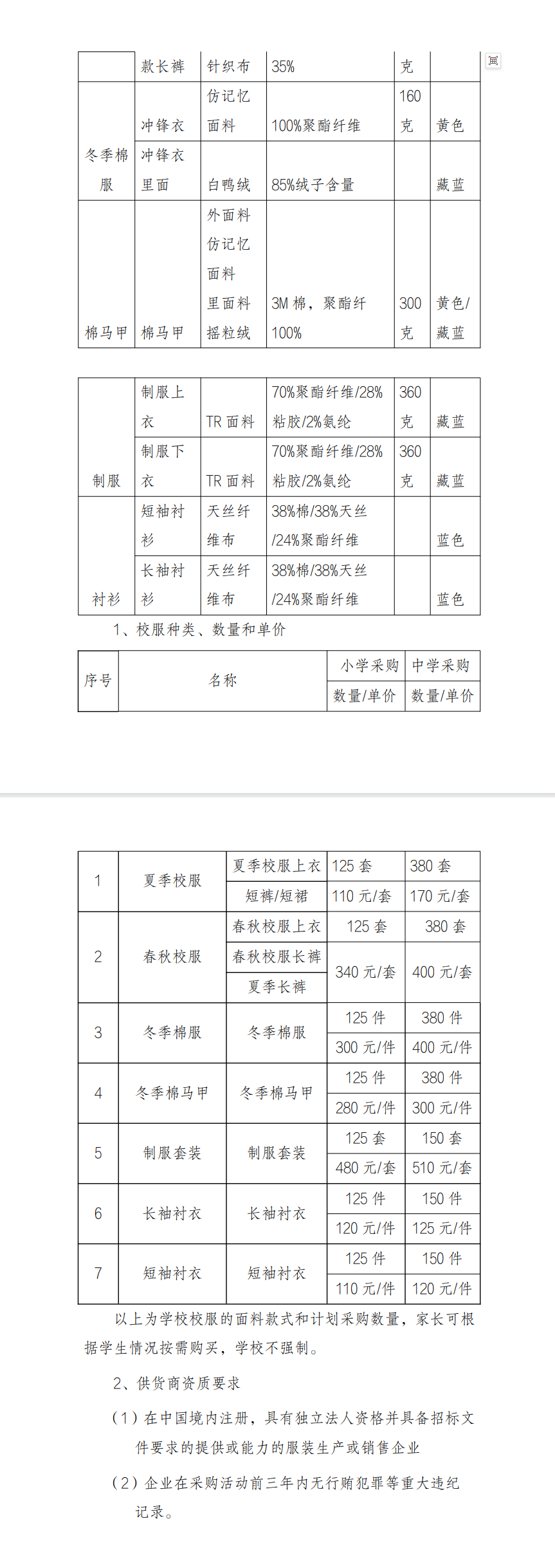 | | 款长裤 | 针织布 | 35% | 克 | |
|---|---|---|---|---|---|
| 冬季棉服 | 冲锋衣 | 仿记忆面料 | 100%聚酯纤维 | 160克 | 黄色 |
| | 冲锋衣里面 | 白鸭绒 | 85%绒子含量 | | 藏蓝 |
| 棉马甲 | 棉马甲 | 外面料仿记忆面料 里面料摇粒绒 | 3M 棉，聚酯纤100% | 300克 | 黄色/藏蓝 |

| 制服 | 制服上衣 | TR 面料 | 70%聚酯纤维/28%粘胶/2%氨纶 | 360克 | 藏蓝 |
|---|---|---|---|---|---|
| | 制服下衣 | TR 面料 | 70%聚酯纤维/28%粘胶/2%氨纶 | 360克 | 藏蓝 |
| 衬衫 | 短袖衬衫 | 天丝纤维布 | 38%棉/38%天丝/24%聚酯纤维 | | 蓝色 |
| | 长袖衬衫 | 天丝纤维布 | 38%棉/38%天丝/24%聚酯纤维 | | 蓝色 |

1、校服种类、数量和单价

| 序号 | 名称 | | 小学采购 数量/单价 | 中学采购 数量/单价 |
|---|---|---|---|---|
| 1 | 夏季校服 | 夏季校服上衣 | 125 套 | 380 套 |
| | | 短裤/短裙 | 110 元/套 | 170 元/套 |
| 2 | 春秋校服 | 春秋校服上衣 | 125 套 | 380 套 |
| | | 春秋校服长裤 | 340 元/套 | 400 元/套 |
| | | 夏季长裤 | | |
| 3 | 冬季棉服 | 冬季棉服 | 125 件 | 380 件 |
| | | | 300 元/件 | 400 元/件 |
| 4 | 冬季棉马甲 | 冬季棉马甲 | 125 件 | 380 件 |
| | | | 280 元/件 | 300 元/件 |
| 5 | 制服套装 | 制服套装 | 125 套 | 150 套 |
| | | | 480 元/套 | 510 元/套 |
| 6 | 长袖衬衣 | 长袖衬衣 | 125 件 | 150 件 |
| | | | 120 元/件 | 125 元/件 |
| 7 | 短袖衬衣 | 短袖衬衣 | 125 件 | 150 件 |
| | | | 110 元/件 | 120 元/件 |

以上为学校校服的面料款式和计划采购数量，家长可根据学生情况按需购买，学校不强制。

2、供货商资质要求

（1）在中国境内注册，具有独立法人资格并具备招标文件要求的提供或能力的服装生产或销售企业

（2）企业在采购活动前三年内无行贿犯罪等重大违纪记录。